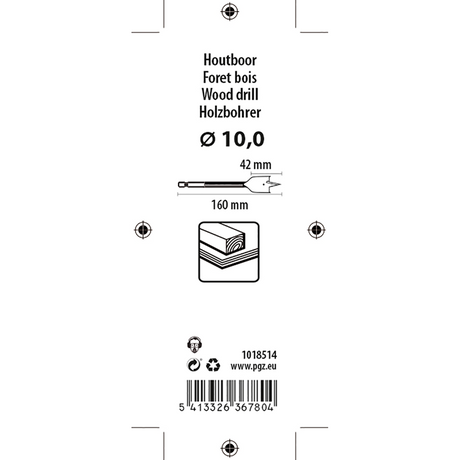 Houtboor
Foret bois
Wood drill
Holzbohrer

Ø 10,0

42 mm

160 mm

1018514
www.pgz.eu

5 413326 367804